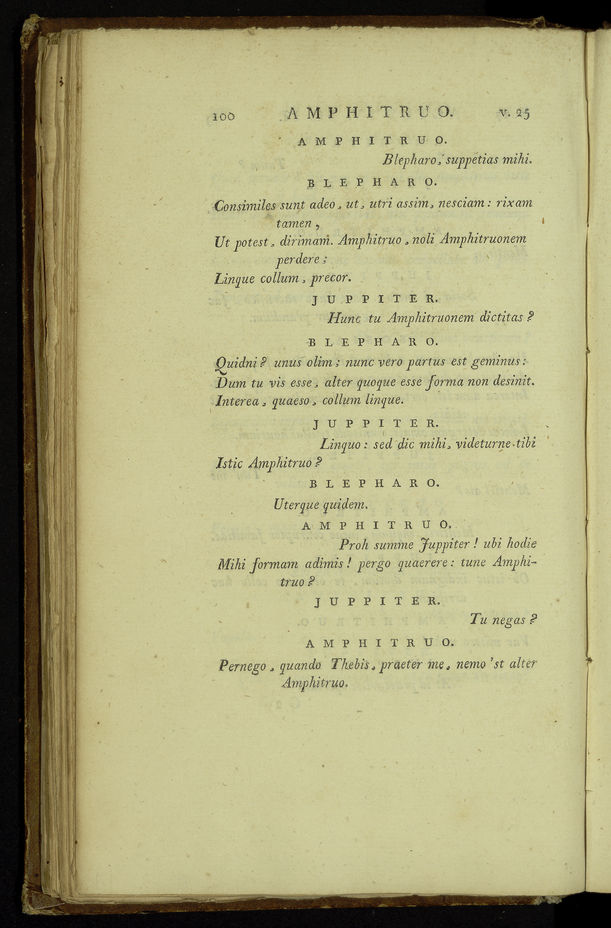 100 AMPHITRUO. v. 25

AMPHITRUO.

Blepharo, suppetias mihi.

BLEPHARO.

Consimiles sunt adeo, ut, utri assim, nesciam: rixam tamen,
Ut potest, dirimam. Amphitruo, noli Amphitruonem perdere:
Linque collum, precor.

JUPPITER.

Hunc tu Amphitruonem dictitas?

BLEPHARO.

Quidni? unus olim: nunc vero partus est geminus:
Dum tu vis esse, alter quoque esse forma non desinit.
Interea, quaeso, collum linque.

JUPPITER.

Linquo: sed dic mihi, videturne tibi
Istic Amphitruo?

BLEPHARO.

Uterque quidem.

AMPHITRUO.

Proh summe Juppiter! ubi hodie
Mihi formam adimis! pergo quaerere: tune Amphitruo?

JUPPITER.

Tu negas?

AMPHITRUO.

Pernego, quando Thebis, praeter me, nemo 'st alter Amphitruo.